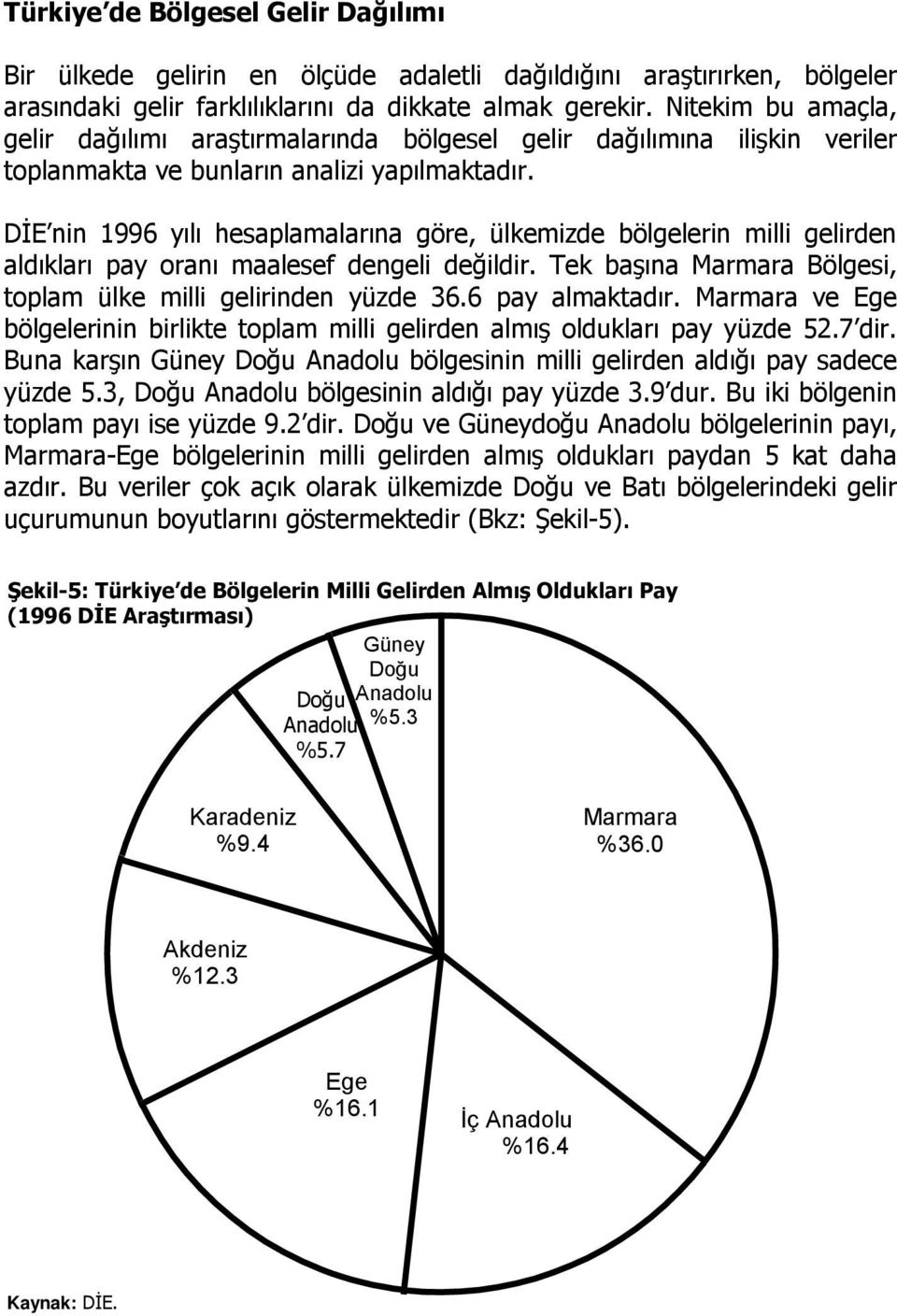 Türkiye'de Bölgesel Gelir Dağılımı

Bir ülkede gelirin en ölçüde adaletli dağıldığını araştırırken, bölgeler arasındaki gelir farklılıklarını da dikkate almak gerekir. Nitekim bu amaçla, gelir dağılımı araştırmalarında bölgesel gelir dağılımına ilişkin veriler toplanmakta ve bunların analizi yapılmaktadır.

DİE'nin 1996 yılı hesaplamalarına göre, ülkemizde bölgelerin milli gelirden aldıkları pay oranı maalesef dengeli değildir. Tek başına Marmara Bölgesi, toplam ülke milli gelirinden yüzde 36.6 pay almaktadır. Marmara ve Ege bölgelerinin birlikte toplam milli gelirden almış oldukları pay yüzde 52.7'dir. Buna karşın Güney Doğu Anadolu bölgesinin milli gelirden aldığı pay sadece yüzde 5.3, Doğu Anadolu bölgesinin aldığı pay yüzde 3.9'dur. Bu iki bölgenin toplam payı ise yüzde 9.2'dir. Doğu ve Güneydoğu Anadolu bölgelerinin payı, Marmara-Ege bölgelerinin milli gelirden almış oldukları paydan 5 kat daha azdır. Bu veriler çok açık olarak ülkemizde Doğu ve Batı bölgelerindeki gelir uçurumunun boyutlarını göstermektedir (Bkz: Şekil-5).

Şekil-5: Türkiye'de Bölgelerin Milli Gelirden Almış Oldukları Pay (1996 DİE Araştırması)

Güney Doğu Anadolu %5.3
Doğu Anadolu %5.7
Karadeniz %9.4
Marmara %36.0
Akdeniz %12.3
Ege %16.1
İç Anadolu %16.4

Kaynak: DİE.